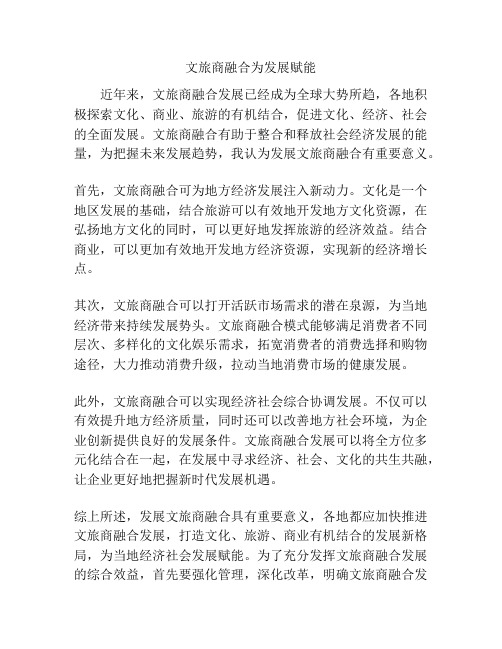 文旅商融合为发展赋能

近年来，文旅商融合发展已经成为全球大势所趋，各地积极探索文化、商业、旅游的有机结合，促进文化、经济、社会的全面发展。文旅商融合有助于整合和释放社会经济发展的能量，为把握未来发展趋势，我认为发展文旅商融合有重要意义。

首先，文旅商融合可为地方经济发展注入新动力。文化是一个地区发展的基础，结合旅游可以有效地开发地方文化资源，在弘扬地方文化的同时，可以更好地发挥旅游的经济效益。结合商业，可以更加有效地开发地方经济资源，实现新的经济增长点。

其次，文旅商融合可以打开活跃市场需求的潜在泉源，为当地经济带来持续发展势头。文旅商融合模式能够满足消费者不同层次、多样化的文化娱乐需求，拓宽消费者的消费选择和购物途径，大力推动消费升级，拉动当地消费市场的健康发展。

此外，文旅商融合可以实现经济社会综合协调发展。不仅可以有效提升地方经济质量，同时还可以改善地方社会环境，为企业创新提供良好的发展条件。文旅商融合发展可以将全方位多元化结合在一起，在发展中寻求经济、社会、文化的共生共融，让企业更好地把握新时代发展机遇。

综上所述，发展文旅商融合具有重要意义，各地都应加快推进文旅商融合发展，打造文化、旅游、商业有机结合的发展新格局，为当地经济社会发展赋能。为了充分发挥文旅商融合发展的综合效益，首先要强化管理，深化改革，明确文旅商融合发